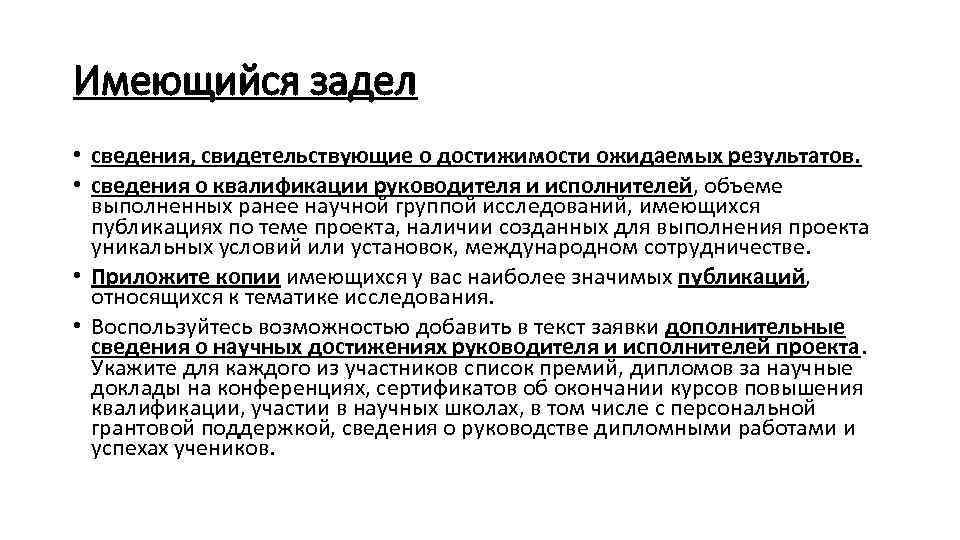 Имеющийся задел

• сведения, свидетельствующие о достижимости ожидаемых результатов.
• сведения о квалификации руководителя и исполнителей, объеме выполненных ранее научной группой исследований, имеющихся публикациях по теме проекта, наличии созданных для выполнения проекта уникальных условий или установок, международном сотрудничестве.
• Приложите копии имеющихся у вас наиболее значимых публикаций, относящихся к тематике исследования.
• Воспользуйтесь возможностью добавить в текст заявки дополнительные сведения о научных достижениях руководителя и исполнителей проекта. Укажите для каждого из участников список премий, дипломов за научные доклады на конференциях, сертификатов об окончании курсов повышения квалификации, участии в научных школах, в том числе с персональной грантовой поддержкой, сведения о руководстве дипломными работами и успехах учеников.